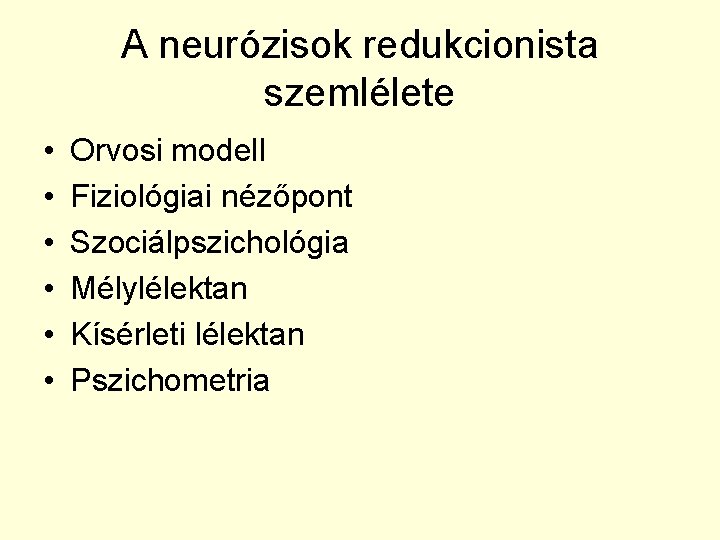 A neurózisok redukcionista szemlélete

• Orvosi modell
• Fiziológiai nézőpont
• Szociálpszichológia
• Mélylélektan
• Kísérleti lélektan
• Pszichometria